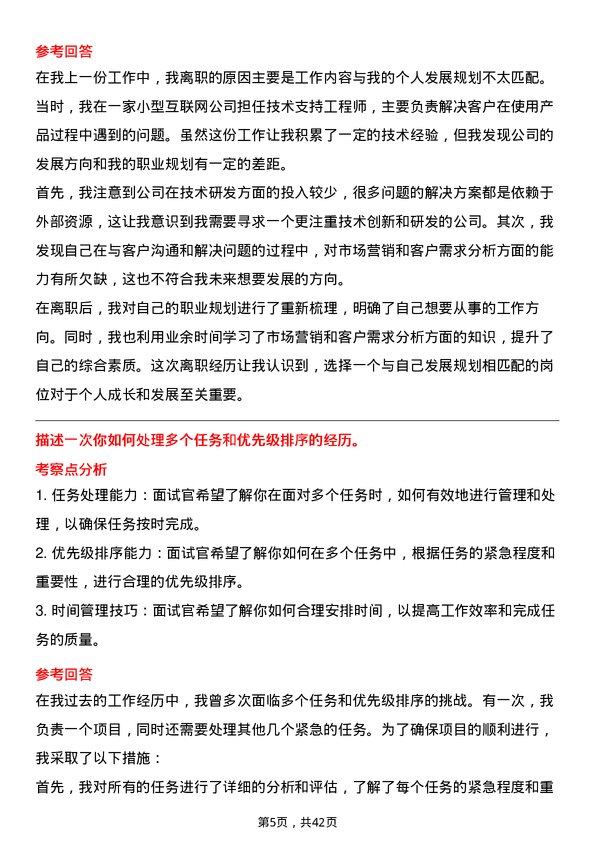 参考回答

在我上一份工作中，我离职的原因主要是工作内容与我的个人发展规划不太匹配。当时，我在一家小型互联网公司担任技术支持工程师，主要负责解决客户在使用产品过程中遇到的问题。虽然这份工作让我积累了一定的技术经验，但我发现公司的发展方向和我的职业规划有一定的差距。

首先，我注意到公司在技术研发方面的投入较少，很多问题的解决方案都是依赖于外部资源，这让我意识到我需要寻求一个更注重技术创新和研发的公司。其次，我发现自己在与客户沟通和解决问题的过程中，对市场营销和客户需求分析方面的能力有所欠缺，这也不符合我未来想要发展的方向。

在离职后，我对自己的职业规划进行了重新梳理，明确了自己想要从事的工作方向。同时，我也利用业余时间学习了市场营销和客户需求分析方面的知识，提升了自己的综合素质。这次离职经历让我认识到，选择一个与自己发展规划相匹配的岗位对于个人成长和发展至关重要。

描述一次你如何处理多个任务和优先级排序的经历。

考察点分析

1. 任务处理能力：面试官希望了解你在面对多个任务时，如何有效地进行管理和处理，以确保任务按时完成。

2. 优先级排序能力：面试官希望了解你如何在多个任务中，根据任务的紧急程度和重要性，进行合理的优先级排序。

3. 时间管理技巧：面试官希望了解你如何合理安排时间，以提高工作效率和完成任务的质量。

参考回答

在我过去的工作经历中，我曾多次面临多个任务和优先级排序的挑战。有一次，我负责一个项目，同时还需要处理其他几个紧急的任务。为了确保项目的顺利进行，我采取了以下措施：

首先，我对所有的任务进行了详细的分析和评估，了解了每个任务的紧急程度和重

第5页，共42页